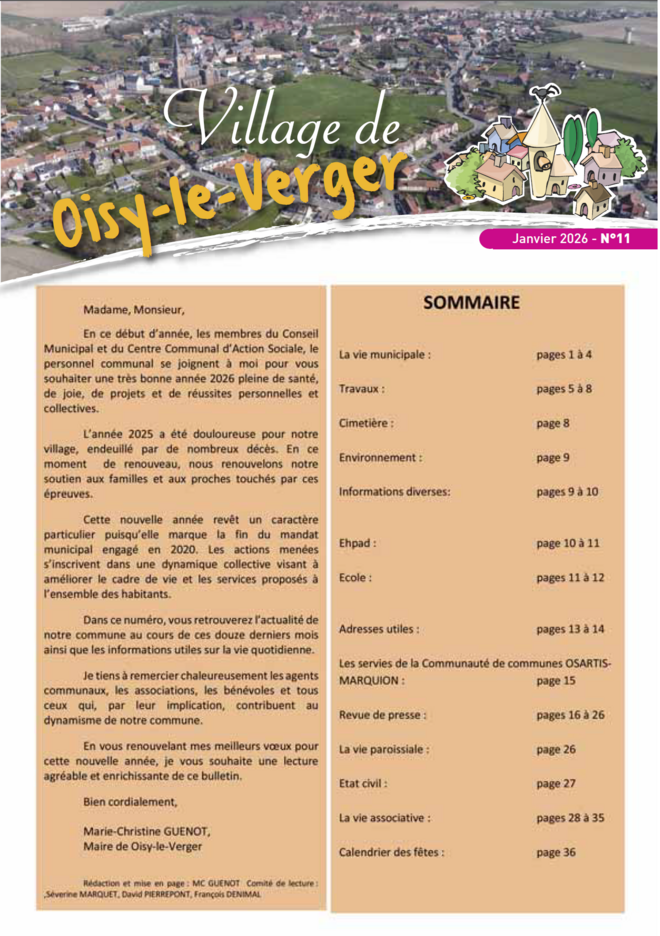 Village de

Oisy-le-Verger

Janvier 2026 - N°11

Madame, Monsieur,

En ce début d'année, les membres du Conseil Municipal et du Centre Communal d'Action Sociale, le personnel communal se joignent à moi pour vous souhaiter une très bonne année 2026 pleine de santé, de joie, de projets et de réussites personnelles et collectives.

L'année 2025 a été douloureuse pour notre village, endeuillé par de nombreux décès. En ce moment de renouveau, nous renouvelons notre soutien aux familles et aux proches touchés par ces épreuves.

Cette nouvelle année revêt un caractère particulier puisqu'elle marque la fin du mandat municipal engagé en 2020. Les actions menées s'inscrivent dans une dynamique collective visant à améliorer le cadre de vie et les services proposés à l'ensemble des habitants.

Dans ce numéro, vous retrouverez l'actualité de notre commune au cours de ces douze derniers mois ainsi que les informations utiles sur la vie quotidienne.

Je tiens à remercier chaleureusement les agents communaux, les associations, les bénévoles et tous ceux qui, par leur implication, contribuent au dynamisme de notre commune.

En vous renouvelant mes meilleurs vœux pour cette nouvelle année, je vous souhaite une lecture agréable et enrichissante de ce bulletin.

Bien cordialement,

Marie-Christine GUENOT,
Maire de Oisy-le-Verger

Rédaction et mise en page : MC GUENOT Comité de lecture : ,Séverine MARQUET, David PIERREPONT, François DENIMAL

SOMMAIRE

La vie municipale : pages 1 à 4

Travaux : pages 5 à 8

Cimetière : page 8

Environnement : page 9

Informations diverses: pages 9 à 10

Ehpad : page 10 à 11

Ecole : pages 11 à 12

Adresses utiles : pages 13 à 14

Les servies de la Communauté de communes OSARTIS-MARQUION : page 15

Revue de presse : pages 16 à 26

La vie paroissiale : page 26

Etat civil : page 27

La vie associative : pages 28 à 35

Calendrier des fêtes : page 36